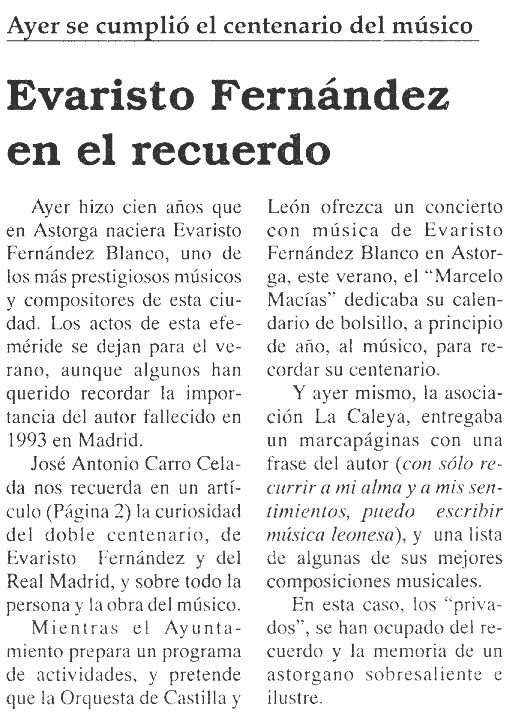 Ayer se cumplió el centenario del músico

Evaristo Fernández en el recuerdo

Ayer hizo cien años que en Astorga naciera Evaristo Fernández Blanco, uno de los más prestigiosos músicos y compositores de esta ciudad. Los actos de esta efeméride se dejan para el verano, aunque algunos han querido recordar la importancia del autor fallecido en 1993 en Madrid.

José Antonio Carro Celada nos recuerda en un artículo (Página 2) la curiosidad del doble centenario, de Evaristo Fernández y del Real Madrid, y sobre todo la persona y la obra del músico.

Mientras el Ayuntamiento prepara un programa de actividades, y pretende que la Orquesta de Castilla y León ofrezca un concierto con música de Evaristo Fernández Blanco en Astorga, este verano, el "Marcelo Macías" dedicaba su calendario de bolsillo, a principio de año, al músico, para recordar su centenario.

Y ayer mismo, la asociación La Caleya, entregaba un marcapáginas con una frase del autor (con sólo recurrir a mi alma y a mis sentimientos, puedo escribir música leonesa), y una lista de algunas de sus mejores composiciones musicales.

En esta caso, los "privados", se han ocupado del recuerdo y la memoria de un astorgano sobresaliente e ilustre.